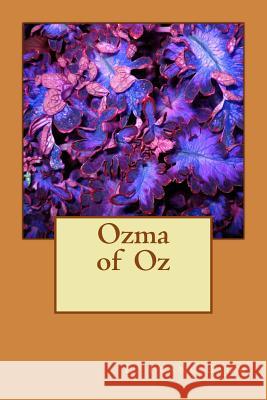 Ozma of Oz

Kraina Książek